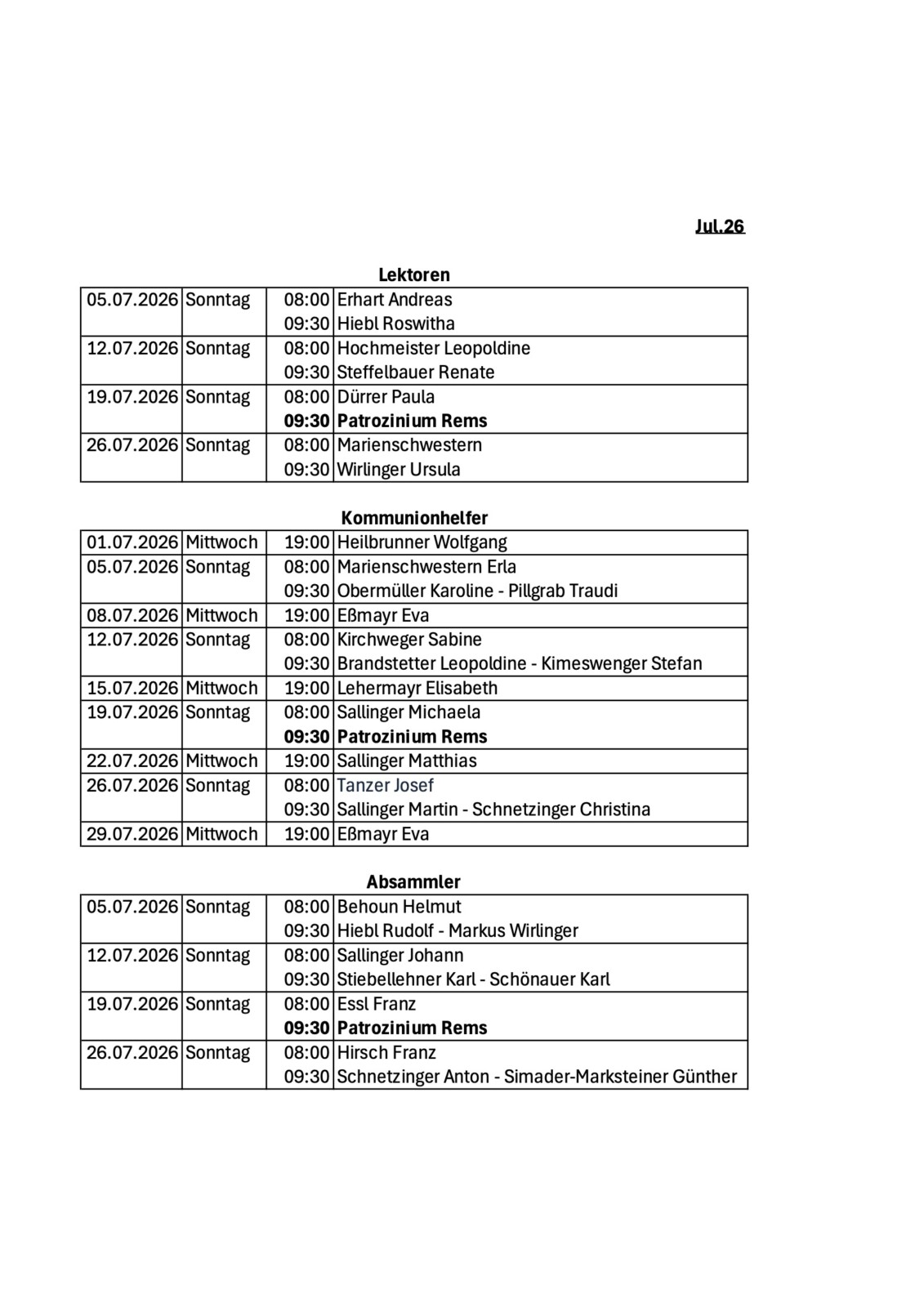 Jul.26

Lektoren

| | | | |
|---|---|---|---|
| 05.07.2026 | Sonntag | 08:00 | Erhart Andreas |
| | | 09:30 | Hiebl Roswitha |
| 12.07.2026 | Sonntag | 08:00 | Hochmeister Leopoldine |
| | | 09:30 | Steffelbauer Renate |
| 19.07.2026 | Sonntag | 08:00 | Dürrer Paula |
| | | 09:30 | Patrozinium Rems |
| 26.07.2026 | Sonntag | 08:00 | Marienschwestern |
| | | 09:30 | Wirlinger Ursula |

Kommunionhelfer

| | | | |
|---|---|---|---|
| 01.07.2026 | Mittwoch | 19:00 | Heilbrunner Wolfgang |
| 05.07.2026 | Sonntag | 08:00 | Marienschwestern Erla |
| | | 09:30 | Obermüller Karoline - Pillgrab Traudi |
| 08.07.2026 | Mittwoch | 19:00 | Eßmayr Eva |
| 12.07.2026 | Sonntag | 08:00 | Kirchweger Sabine |
| | | 09:30 | Brandstetter Leopoldine - Kimeswenger Stefan |
| 15.07.2026 | Mittwoch | 19:00 | Lehermayr Elisabeth |
| 19.07.2026 | Sonntag | 08:00 | Sallinger Michaela |
| | | 09:30 | Patrozinium Rems |
| 22.07.2026 | Mittwoch | 19:00 | Sallinger Matthias |
| 26.07.2026 | Sonntag | 08:00 | Tanzer Josef |
| | | 09:30 | Sallinger Martin - Schnetzinger Christina |
| 29.07.2026 | Mittwoch | 19:00 | Eßmayr Eva |

Absammler

| | | | |
|---|---|---|---|
| 05.07.2026 | Sonntag | 08:00 | Behoun Helmut |
| | | 09:30 | Hiebl Rudolf - Markus Wirlinger |
| 12.07.2026 | Sonntag | 08:00 | Sallinger Johann |
| | | 09:30 | Stiebellehner Karl - Schönauer Karl |
| 19.07.2026 | Sonntag | 08:00 | Essl Franz |
| | | 09:30 | Patrozinium Rems |
| 26.07.2026 | Sonntag | 08:00 | Hirsch Franz |
| | | 09:30 | Schnetzinger Anton - Simader-Marksteiner Günther |